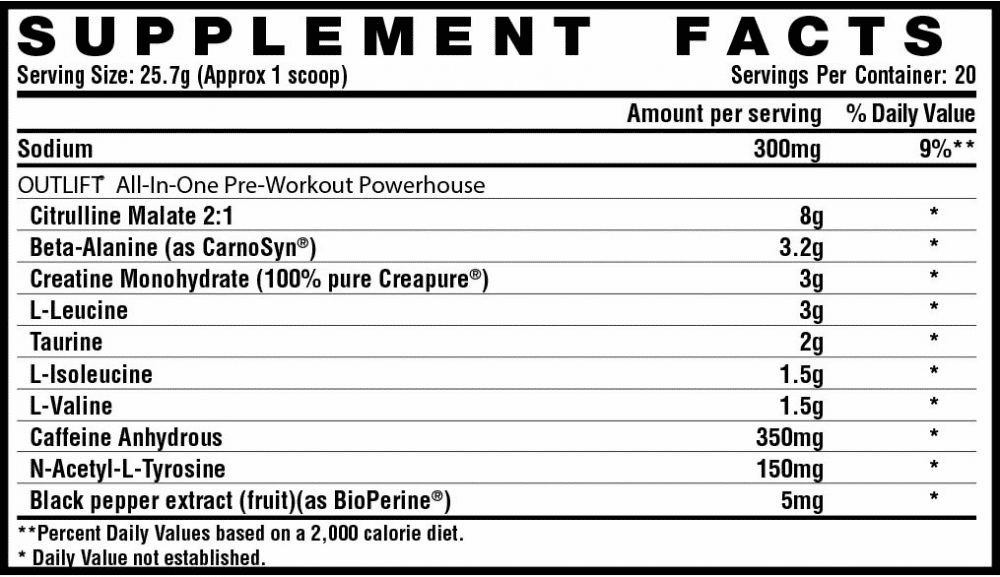 SUPPLEMENT FACTS
Serving Size: 25.7g (Approx 1 scoop) Servings Per Container: 20

| | Amount per serving | % Daily Value |
|---|---|---|
| Sodium | 300mg | 9%** |
| OUTLIFT All-In-One Pre-Workout Powerhouse | | |
| Citrulline Malate 2:1 | 8g | * |
| Beta-Alanine (as CarnoSyn®) | 3.2g | * |
| Creatine Monohydrate (100% pure Creapure®) | 3g | * |
| L-Leucine | 3g | * |
| Taurine | 2g | * |
| L-Isoleucine | 1.5g | * |
| L-Valine | 1.5g | * |
| Caffeine Anhydrous | 350mg | * |
| N-Acetyl-L-Tyrosine | 150mg | * |
| Black pepper extract (fruit)(as BioPerine®) | 5mg | * |

**Percent Daily Values based on a 2,000 calorie diet.
* Daily Value not established.